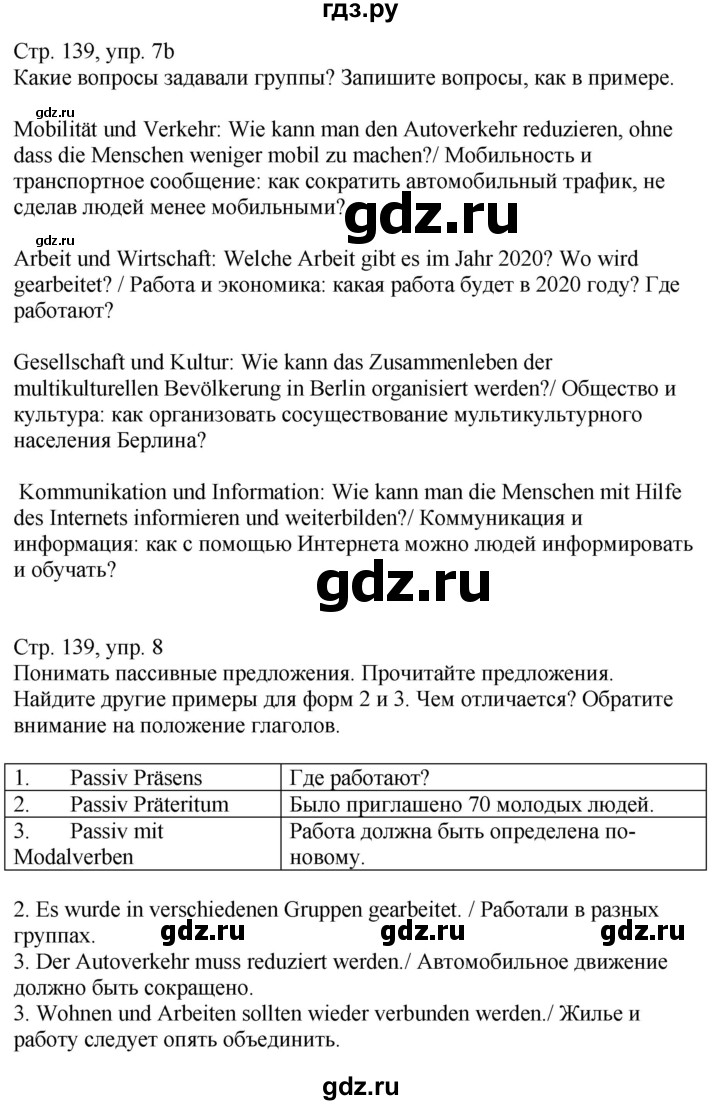 гдз.ру

Стр. 139, упр. 7b
Какие вопросы задавали группы? Запишите вопросы, как в примере.

gdz.ru

Mobilität und Verkehr: Wie kann man den Autoverkehr reduzieren, ohne dass die Menschen weniger mobil zu machen?/ Мобильность и транспортное сообщение: как сократить автомобильный трафик, не сделав людей менее мобильными?

gdz.ru

gdz.ru

Arbeit und Wirtschaft: Welche Arbeit gibt es im Jahr 2020? Wo wird gearbeitet? / Работа и экономика: какая работа будет в 2020 году? Где работают?

Gesellschaft und Kultur: Wie kann das Zusammenleben der multikulturellen Bevölkerung in Berlin organisiert werden?/ Общество и культура: как организовать сосуществование мультикультурного населения Берлина?

Kommunikation und Information: Wie kann man die Menschen mit Hilfe des Internets informieren und weiterbilden?/ Коммуникация и информация: как с помощью Интернета можно людей информировать и обучать?

gdz.ru

Стр. 139, упр. 8
Понимать пассивные предложения. Прочитайте предложения. Найдите другие примеры для форм 2 и 3. Чем отличается? Обратите внимание на положение глаголов.

| 1. Passiv Präsens | Где работают? |
|---|---|
| 2. Passiv Präteritum | Было приглашено 70 молодых людей. |
| 3. Passiv mit Modalverben | Работа должна быть определена по-новому. |

2. Es wurde in verschiedenen Gruppen gearbeitet. / Работали в разных группах.
gdz.ru gdz.ru gdz.ru
3. Der Autoverkehr muss reduziert werden./ Автомобильное движение должно быть сокращено.
3. Wohnen und Arbeiten sollten wieder verbunden werden./ Жилье и работу следует опять объединить.

gdz.ru